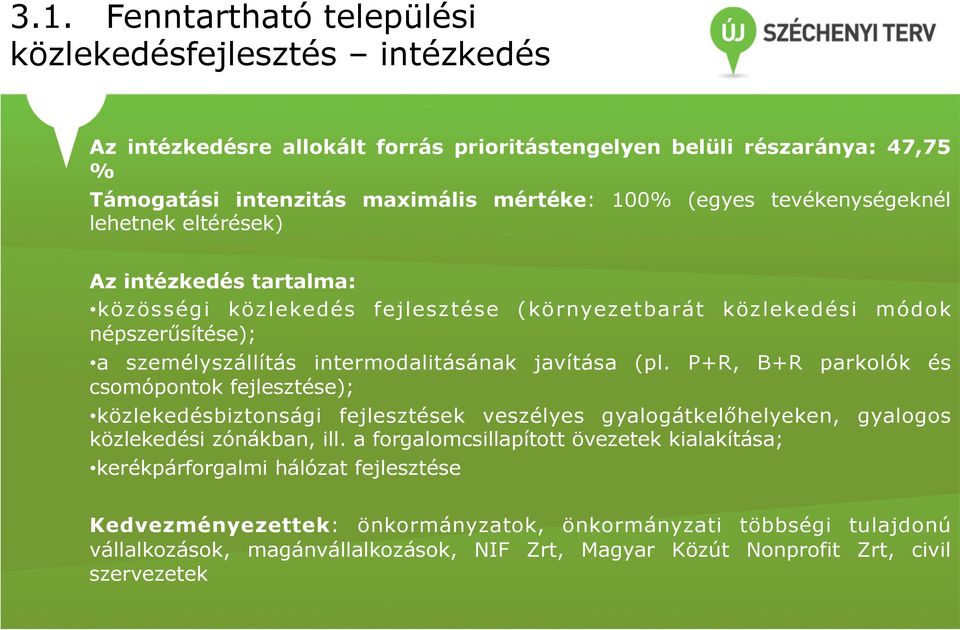 3.1. Fenntartható települési közlekedésfejlesztés – intézkedés

ÚJ SZÉCHENYI TERV

Az intézkedésre allokált forrás prioritástengelyen belüli részaránya: 47,75 %

Támogatási intenzitás maximális mértéke: 100% (egyes tevékenységeknél lehetnek eltérések)

Az intézkedés tartalma:

•közösségi közlekedés fejlesztése (környezetbarát közlekedési módok népszerűsítése);

•a személyszállítás intermodalitásának javítása (pl. P+R, B+R parkolók és csomópontok fejlesztése);

•közlekedésbiztonsági fejlesztések veszélyes gyalogátkelőhelyeken, gyalogos közlekedési zónákban, ill. a forgalomcsillapított övezetek kialakítása;

•kerékpárforgalmi hálózat fejlesztése

Kedvezményezettek: önkormányzatok, önkormányzati többségi tulajdonú vállalkozások, magánvállalkozások, NIF Zrt, Magyar Közút Nonprofit Zrt, civil szervezetek